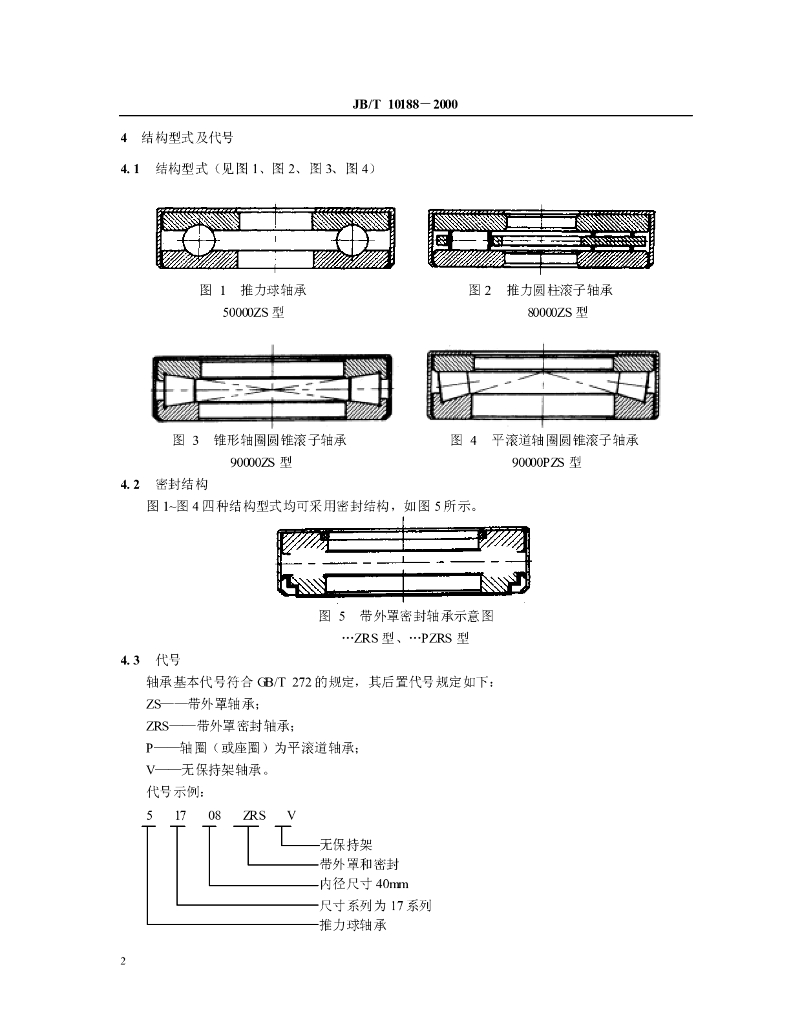 JB/T 10188－2000

4 结构型式及代号

4.1 结构型式（见图1、图2、图3、图4）

图1 推力球轴承
50000ZS型

图2 推力圆柱滚子轴承
80000ZS型

图3 锥形轴圈圆锥滚子轴承
90000ZS型

图4 平滚道轴圈圆锥滚子轴承
90000PZS型

4.2 密封结构

图1~图4四种结构型式均可采用密封结构，如图5所示。

图5 带外罩密封轴承示意图
…ZRS型、…PZRS型

4.3 代号

轴承基本代号符合GB/T 272的规定，其后置代号规定如下：

ZS——带外罩轴承；

ZRS——带外罩密封轴承；

P——轴圈（或座圈）为平滚道轴承；

V——无保持架轴承。

代号示例：

5 17 08 ZRS V

无保持架
带外罩和密封
内径尺寸40mm
尺寸系列为17系列
推力球轴承

2